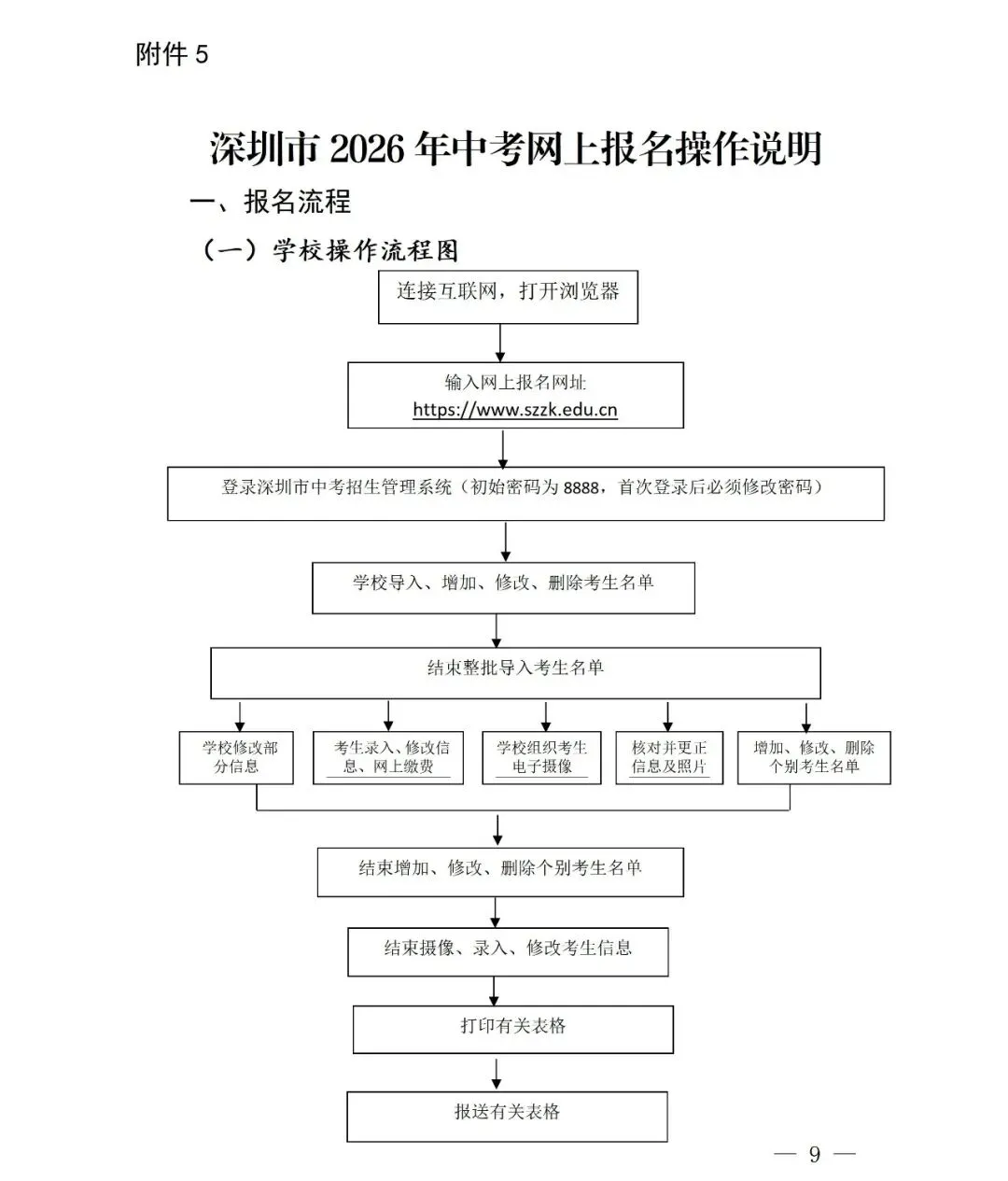 附件 5

深圳市 2026 年中考网上报名操作说明

一、报名流程

（一）学校操作流程图

连接互联网，打开浏览器

输入网上报名网址
https://www.szzk.edu.cn

登录深圳市中考招生管理系统（初始密码为 8888，首次登录后必须修改密码）

学校导入、增加、修改、删除考生名单

结束整批导入考生名单

学校修改部分信息

考生录入、修改信息、网上缴费

学校组织考生电子摄像

核对并更正信息及照片

增加、修改、删除个别考生名单

结束增加、修改、删除个别考生名单

结束摄像、录入、修改考生信息

打印有关表格

报送有关表格

— 9 —